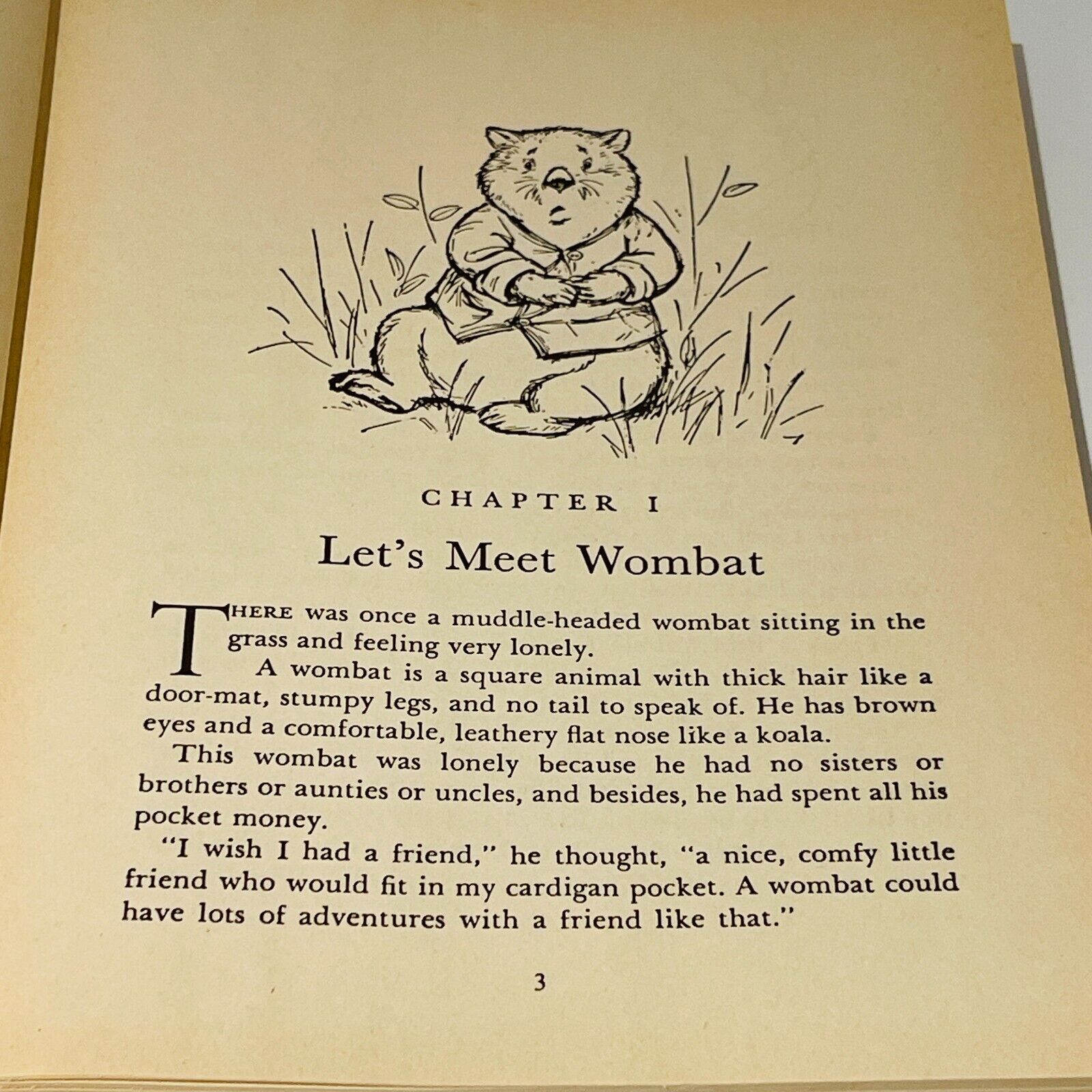 CHAPTER I

Let's Meet Wombat

THERE was once a muddle-headed wombat sitting in the grass and feeling very lonely.

A wombat is a square animal with thick hair like a door-mat, stumpy legs, and no tail to speak of. He has brown eyes and a comfortable, leathery flat nose like a koala.

This wombat was lonely because he had no sisters or brothers or aunties or uncles, and besides, he had spent all his pocket money.

"I wish I had a friend," he thought, "a nice, comfy little friend who would fit in my cardigan pocket. A wombat could have lots of adventures with a friend like that."

3